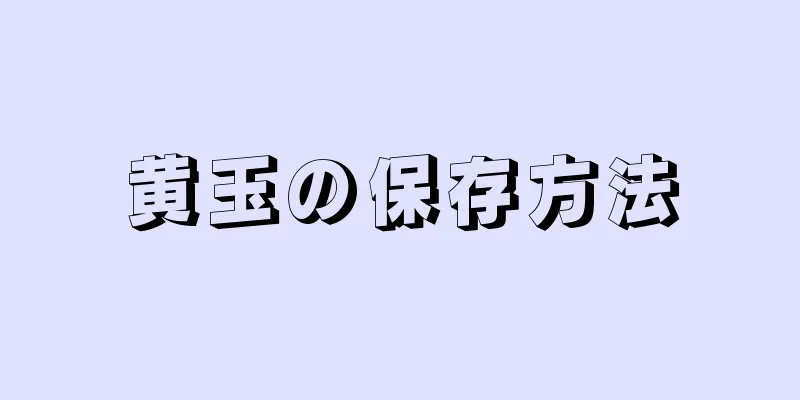 黄玉の保存方法